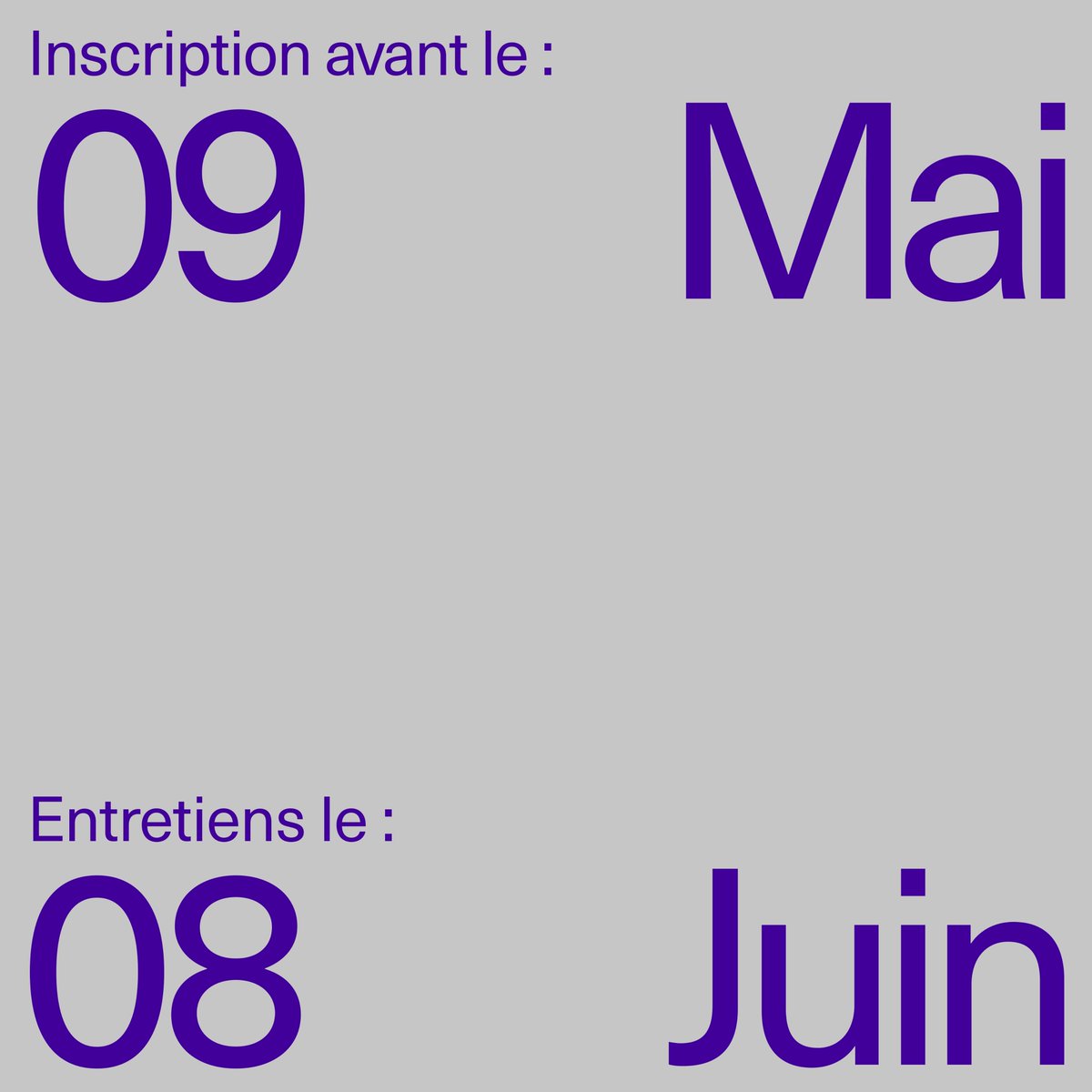 Inscription avant le :

09 Mai

Entretiens le :

08 Juin